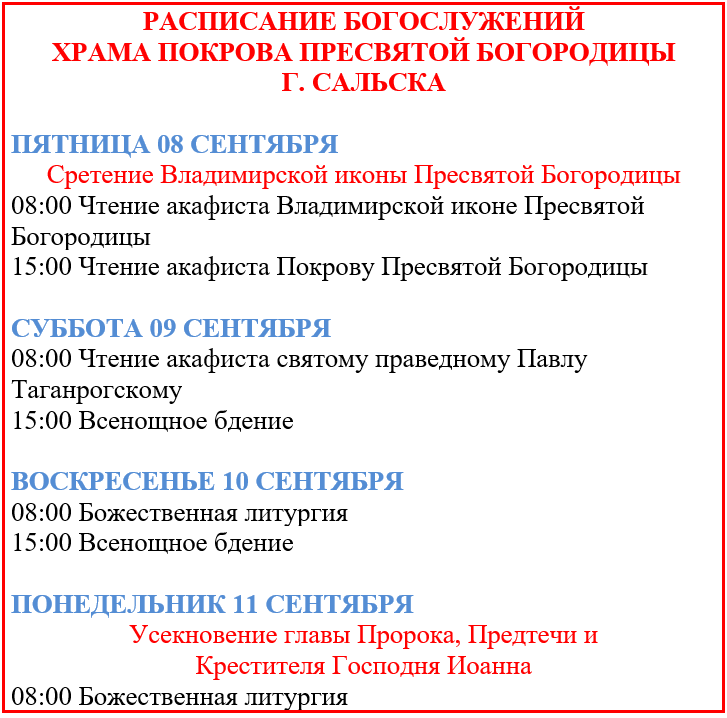 РАСПИСАНИЕ БОГОСЛУЖЕНИЙ
ХРАМА ПОКРОВА ПРЕСВЯТОЙ БОГОРОДИЦЫ
Г. САЛЬСКА

ПЯТНИЦА 08 СЕНТЯБРЯ
Сретение Владимирской иконы Пресвятой Богородицы
08:00 Чтение акафиста Владимирской иконе Пресвятой Богородицы
15:00 Чтение акафиста Покрову Пресвятой Богородицы

СУББОТА 09 СЕНТЯБРЯ
08:00 Чтение акафиста святому праведному Павлу Таганрогскому
15:00 Всенощное бдение

ВОСКРЕСЕНЬЕ 10 СЕНТЯБРЯ
08:00 Божественная литургия
15:00 Всенощное бдение

ПОНЕДЕЛЬНИК 11 СЕНТЯБРЯ
Усекновение главы Пророка, Предтечи и Крестителя Господня Иоанна
08:00 Божественная литургия